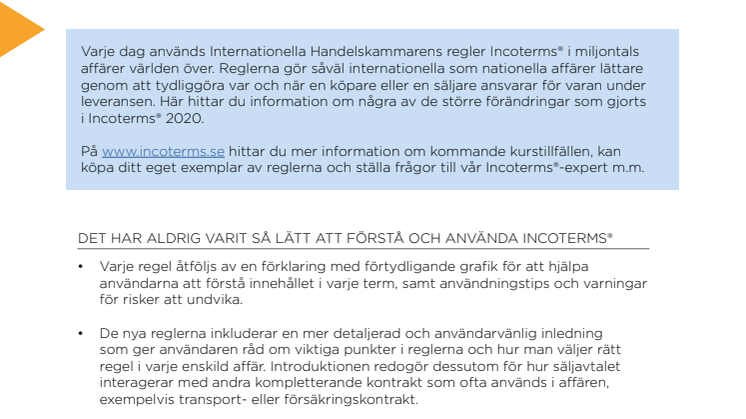 Varje dag används Internationella Handelskammarens regler Incoterms® i miljontals affärer världen över. Reglerna gör såväl internationella som nationella affärer lättare genom att tydliggöra var och när en köpare eller en säljare ansvarar för varan under leveransen. Här hittar du information om några av de större förändringar som gjorts i Incoterms® 2020.

På www.incoterms.se hittar du mer information om kommande kurstillfällen, kan köpa ditt eget exemplar av reglerna och ställa frågor till vår Incoterms®-expert m.m.

DET HAR ALDRIG VARIT SÅ LÄTT ATT FÖRSTÅ OCH ANVÄNDA INCOTERMS®

• Varje regel åtföljs av en förklaring med förtydligande grafik för att hjälpa användarna att förstå innehållet i varje term, samt användningstips och varningar för risker att undvika.

• De nya reglerna inkluderar en mer detaljerad och användarvänlig inledning som ger användaren råd om viktiga punkter i reglerna och hur man väljer rätt regel i varje enskild affär. Introduktionen redogör dessutom för hur säljavtalet interagerar med andra kompletterande kontrakt som ofta används i affären, exempelvis transport- eller försäkringskontrakt.